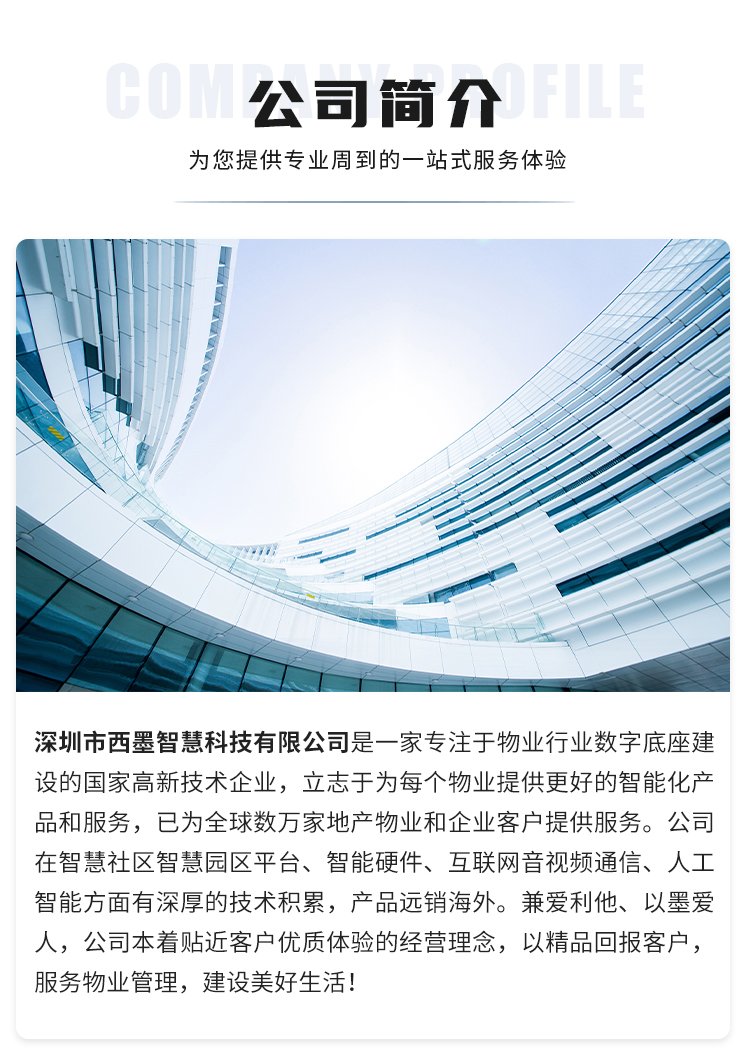 COMPANY PROFILE

公司简介

为您提供专业周到的一站式服务体验

深圳市西墨智慧科技有限公司是一家专注于物业行业数字底座建设的国家高新技术企业，立志于为每个物业提供更好的智能化产品和服务，已为全球数万家地产物业和企业客户提供服务。公司在智慧社区智慧园区平台、智能硬件、互联网音视频通信、人工智能方面有深厚的技术积累，产品远销海外。兼爱利他、以墨爱人，公司本着贴近客户优质体验的经营理念，以精品回报客户，服务物业管理，建设美好生活！